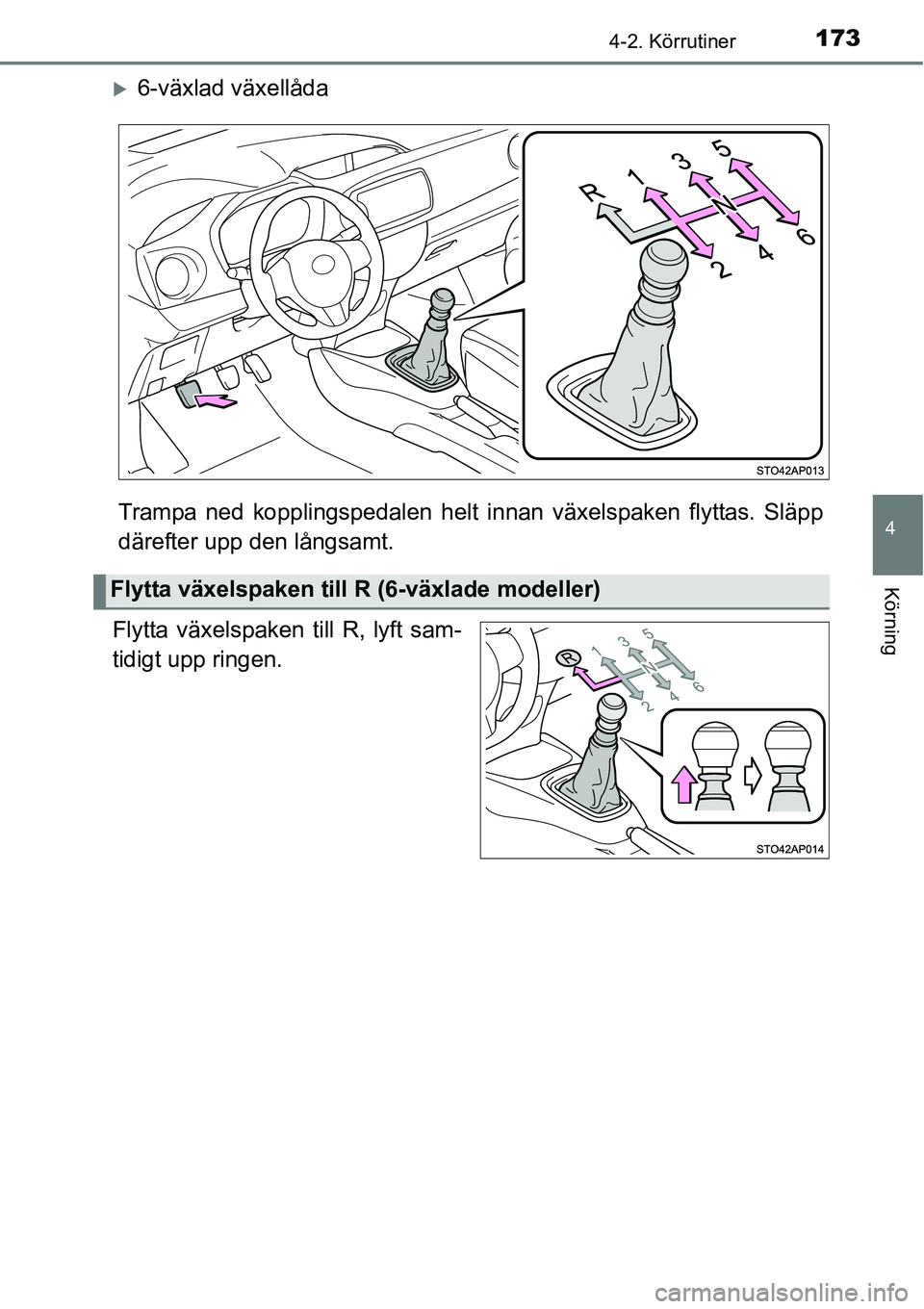 4-2. Körrutiner 173

4

Körning

6-växlad växellåda

R 1 3 5 N 2 4 6

STO42AP013

Trampa ned kopplingspedalen helt innan växelspaken flyttas. Släpp därefter upp den långsamt.

Flytta växelspaken till R (6-växlade modeller)

Flytta växelspaken till R, lyft samtidigt upp ringen.

R 1 3 5 N 2 4 6

STO42AP014

carmanualsonline.info